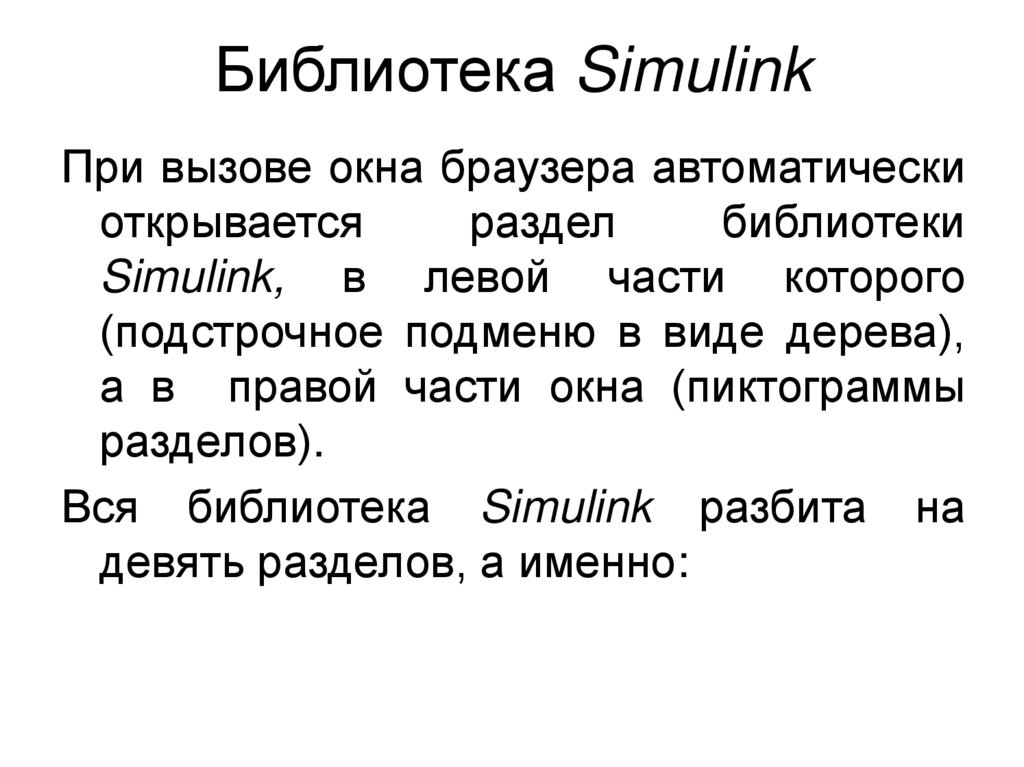 Библиотека Simulink

При вызове окна браузера автоматически открывается раздел библиотеки Simulink, в левой части которого (подстрочное подменю в виде дерева), а в  правой части окна (пиктограммы разделов).

Вся библиотека Simulink разбита на девять разделов, а именно: